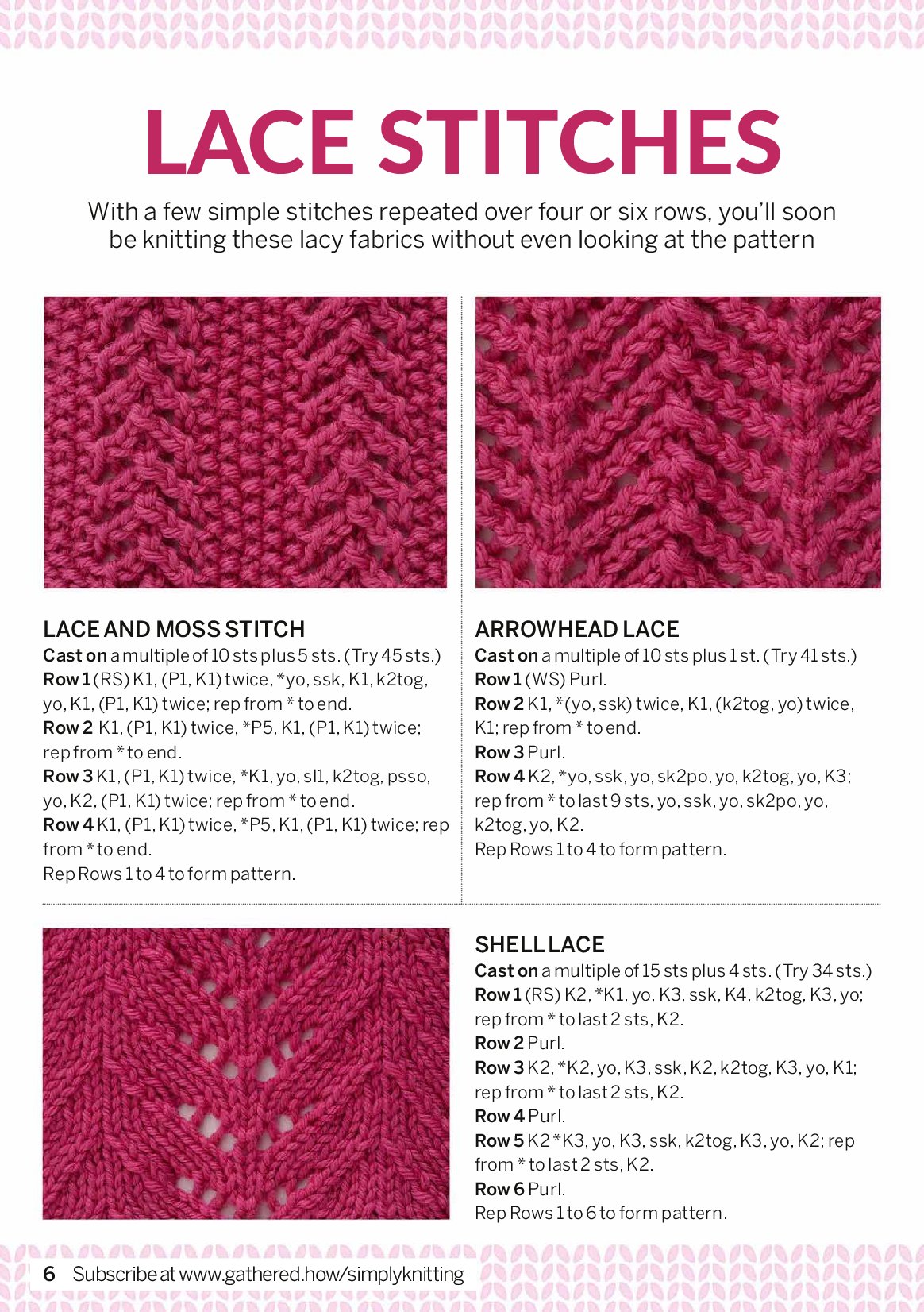 LACE STITCHES

With a few simple stitches repeated over four or six rows, you'll soon be knitting these lacy fabrics without even looking at the pattern

LACE AND MOSS STITCH
Cast on a multiple of 10 sts plus 5 sts. (Try 45 sts.)
Row 1 (RS) K1, (P1, K1) twice, *yo, ssk, K1, k2tog, yo, K1, (P1, K1) twice; rep from * to end.
Row 2 K1, (P1, K1) twice, *P5, K1, (P1, K1) twice; rep from * to end.
Row 3 K1, (P1, K1) twice, *K1, yo, sl1, k2tog, psso, yo, K2, (P1, K1) twice; rep from * to end.
Row 4 K1, (P1, K1) twice, *P5, K1, (P1, K1) twice; rep from * to end.
Rep Rows 1 to 4 to form pattern.

ARROWHEAD LACE
Cast on a multiple of 10 sts plus 1 st. (Try 41 sts.)
Row 1 (WS) Purl.
Row 2 K1, *(yo, ssk) twice, K1, (k2tog, yo) twice, K1; rep from * to end.
Row 3 Purl.
Row 4 K2, *yo, ssk, yo, sk2po, yo, k2tog, yo, K3; rep from * to last 9 sts, yo, ssk, yo, sk2po, yo, k2tog, yo, K2.
Rep Rows 1 to 4 to form pattern.

SHELL LACE
Cast on a multiple of 15 sts plus 4 sts. (Try 34 sts.)
Row 1 (RS) K2, *K1, yo, K3, ssk, K4, k2tog, K3, yo; rep from * to last 2 sts, K2.
Row 2 Purl.
Row 3 K2, *K2, yo, K3, ssk, K2, k2tog, K3, yo, K1; rep from * to last 2 sts, K2.
Row 4 Purl.
Row 5 K2 *K3, yo, K3, ssk, k2tog, K3, yo, K2; rep from * to last 2 sts, K2.
Row 6 Purl.
Rep Rows 1 to 6 to form pattern.

6 Subscribe at www.gathered.how/simplyknitting